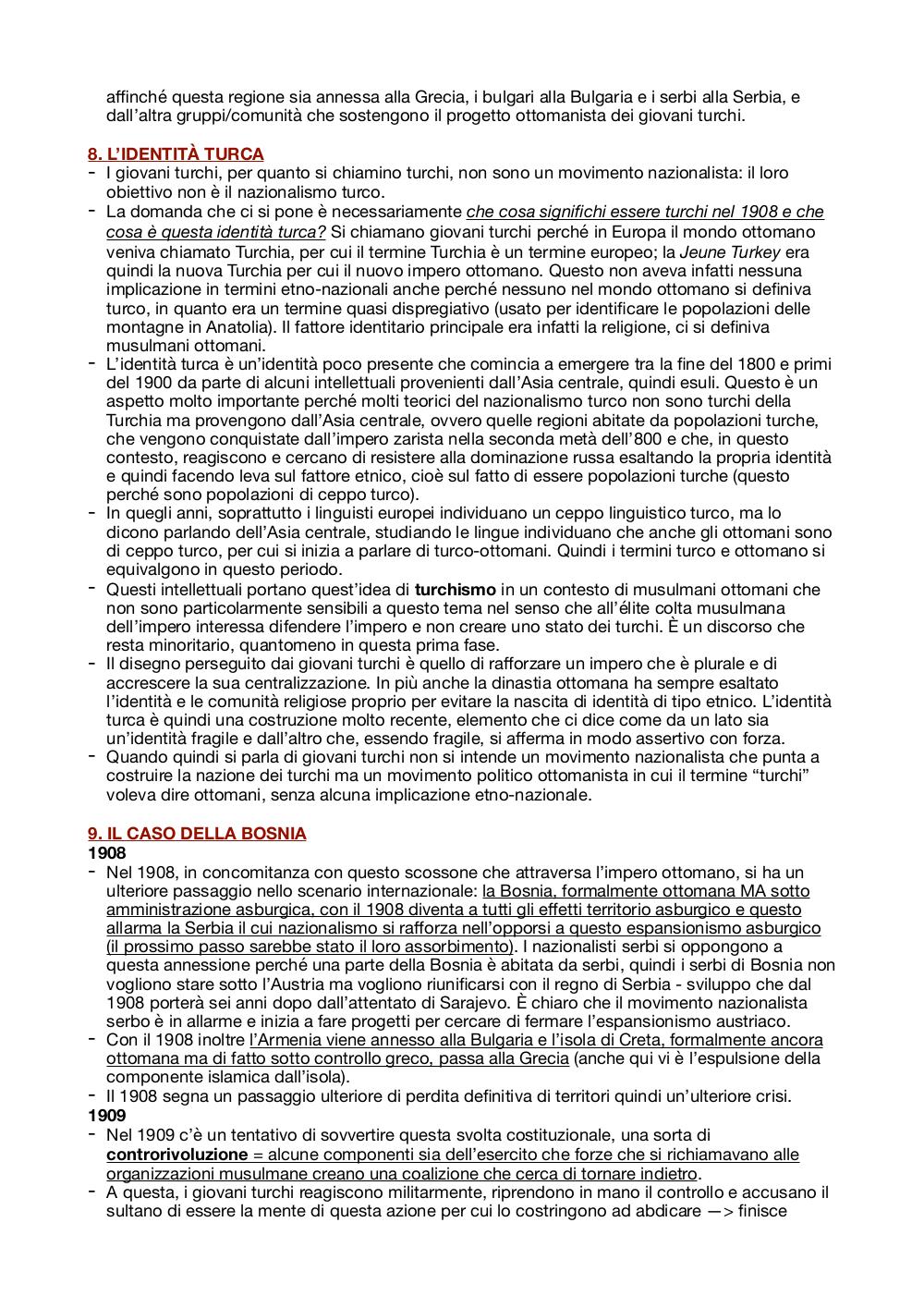 affinché questa regione sia annessa alla Grecia, i bulgari alla Bulgaria e i serbi alla Serbia, e dall'altra gruppi/comunità che sostengono il progetto ottomanista dei giovani turchi.

8. L'IDENTITÀ TURCA
- I giovani turchi, per quanto si chiamino turchi, non sono un movimento nazionalista: il loro obiettivo non è il nazionalismo turco.
- La domanda che ci si pone è necessariamente che cosa significhi essere turchi nel 1908 e che cosa è questa identità turca? Si chiamano giovani turchi perché in Europa il mondo ottomano veniva chiamato Turchia, per cui il termine Turchia è un termine europeo; la Jeune Turkey era quindi la nuova Turchia per cui il nuovo impero ottomano. Questo non aveva infatti nessuna implicazione in termini etno-nazionali anche perché nessuno nel mondo ottomano si definiva turco, in quanto era un termine quasi dispregiativo (usato per identificare le popolazioni delle montagne in Anatolia). Il fattore identitario principale era infatti la religione, ci si definiva musulmani ottomani.
- L'identità turca è un'identità poco presente che comincia a emergere tra la fine del 1800 e primi del 1900 da parte di alcuni intellettuali provenienti dall'Asia centrale, quindi esuli. Questo è un aspetto molto importante perché molti teorici del nazionalismo turco non sono turchi della Turchia ma provengono dall'Asia centrale, ovvero quelle regioni abitate da popolazioni turche, che vengono conquistate dall'impero zarista nella seconda metà dell'800 e che, in questo contesto, reagiscono e cercano di resistere alla dominazione russa esaltando la propria identità e quindi facendo leva sul fattore etnico, cioè sul fatto di essere popolazioni turche (questo perché sono popolazioni di ceppo turco).
- In quegli anni, soprattutto i linguisti europei individuano un ceppo linguistico turco, ma lo dicono parlando dell'Asia centrale, studiando le lingue individuano che anche gli ottomani sono di ceppo turco, per cui si inizia a parlare di turco-ottomani. Quindi i termini turco e ottomano si equivalgono in questo periodo.
- Questi intellettuali portano quest'idea di turchismo in un contesto di musulmani ottomani che non sono particolarmente sensibili a questo tema nel senso che all'élite colta musulmana dell'impero interessa difendere l'impero e non creare uno stato dei turchi. È un discorso che resta minoritario, quantomeno in questa prima fase.
- Il disegno perseguito dai giovani turchi è quello di rafforzare un impero che è plurale e di accrescere la sua centralizzazione. In più anche la dinastia ottomana ha sempre esaltato l'identità e le comunità religiose proprio per evitare la nascita di identità di tipo etnico. L'identità turca è quindi una costruzione molto recente, elemento che ci dice come da un lato sia un'identità fragile e dall'altro che, essendo fragile, si afferma in modo assertivo con forza.
- Quando quindi si parla di giovani turchi non si intende un movimento nazionalista che punta a costruire la nazione dei turchi ma un movimento politico ottomanista in cui il termine "turchi" voleva dire ottomani, senza alcuna implicazione etno-nazionale.

9. IL CASO DELLA BOSNIA
1908
- Nel 1908, in concomitanza con questo scossone che attraversa l'impero ottomano, si ha un ulteriore passaggio nello scenario internazionale: la Bosnia, formalmente ottomana MA sotto amministrazione asburgica, con il 1908 diventa a tutti gli effetti territorio asburgico e questo allarma la Serbia il cui nazionalismo si rafforza nell'opporsi a questo espansionismo asburgico (il prossimo passo sarebbe stato il loro assorbimento). I nazionalisti serbi si oppongono a questa annessione perché una parte della Bosnia è abitata da serbi, quindi i serbi di Bosnia non vogliono stare sotto l'Austria ma vogliono riunificarsi con il regno di Serbia - sviluppo che dal 1908 porterà sei anni dopo dall'attentato di Sarajevo. È chiaro che il movimento nazionalista serbo è in allarme e inizia a fare progetti per cercare di fermare l'espansionismo austriaco.
- Con il 1908 inoltre l'Armenia viene annesso alla Bulgaria e l'isola di Creta, formalmente ancora ottomana ma di fatto sotto controllo greco, passa alla Grecia (anche qui vi è l'espulsione della componente islamica dall'isola).
- Il 1908 segna un passaggio ulteriore di perdita definitiva di territori quindi un'ulteriore crisi.
1909
- Nel 1909 c'è un tentativo di sovvertire questa svolta costituzionale, una sorta di controrivoluzione = alcune componenti sia dell'esercito che forze che si richiamavano alle organizzazioni musulmane creano una coalizione che cerca di tornare indietro.
- A questa, i giovani turchi reagiscono militarmente, riprendono in mano il controllo e accusano il sultano di essere la mente di questa azione per cui lo costringono ad abdicare —> finisce